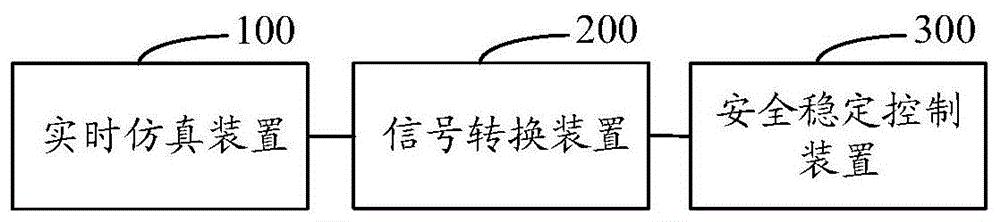 100

实时仿真装置

200

信号转换装置

300

安全稳定控制装置